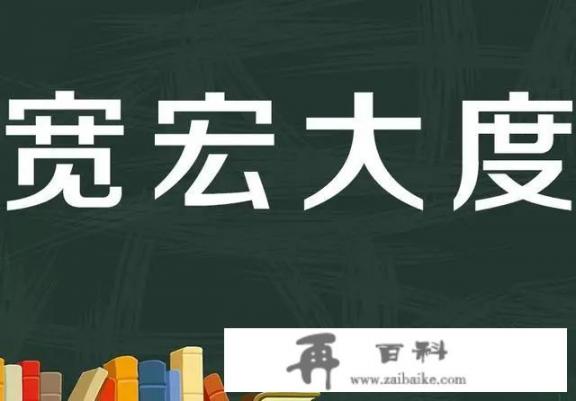 宽宏大度

再 百科
www.zaibaike.com